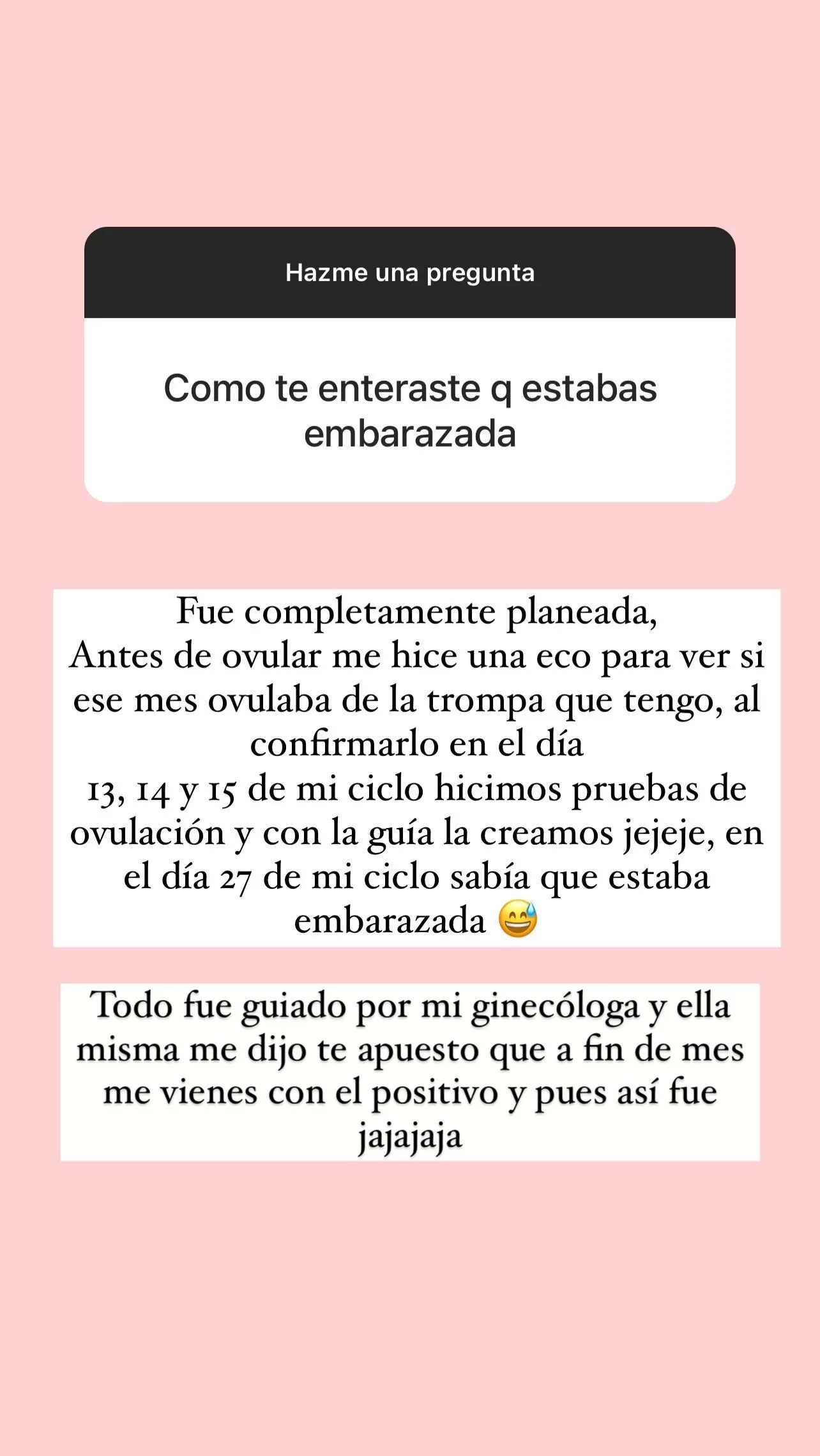 Hazme una pregunta

Como te enteraste q estabas embarazada

Fue completamente planeada,
Antes de ovular me hice una eco para ver si ese mes ovulaba de la trompa que tengo, al confirmarlo en el día
13, 14 y 15 de mi ciclo hicimos pruebas de ovulación y con la guía la creamos jejeje, en el día 27 de mi ciclo sabía que estaba embarazada 😅

Todo fue guiado por mi ginecóloga y ella misma me dijo te apuesto que a fin de mes me vienes con el positivo y pues así fue jajajaja